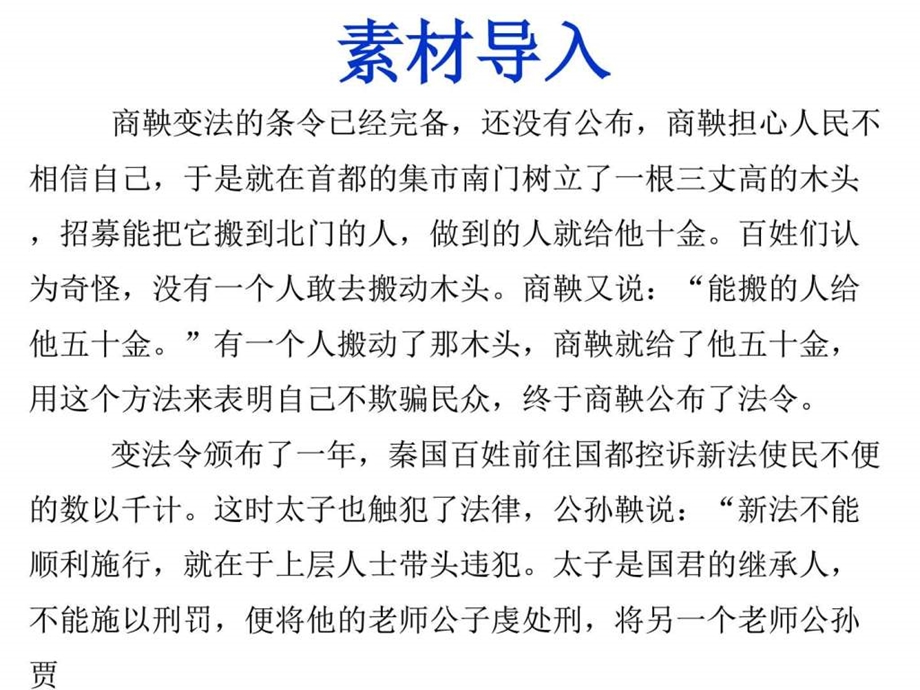 素材导入

商鞅变法的条令已经完备，还没有公布，商鞅担心人民不相信自己，于是就在首都的集市南门树立了一根三丈高的木头，招募能把它搬到北门的人，做到的人就给他十金。百姓们认为奇怪，没有一个人敢去搬动木头。商鞅又说：“能搬的人给他五十金。”有一个人搬动了那木头，商鞅就给了他五十金，用这个方法来表明自己不欺骗民众，终于商鞅公布了法令。

变法令颁布了一年，秦国百姓前往国都控诉新法使民不便的数以千计。这时太子也触犯了法律，公孙鞅说：“新法不能顺利施行，就在于上层人士带头违犯。太子是国君的继承人，不能施以刑罚，便将他的老师公子虔处刑，将另一个老师公孙贾